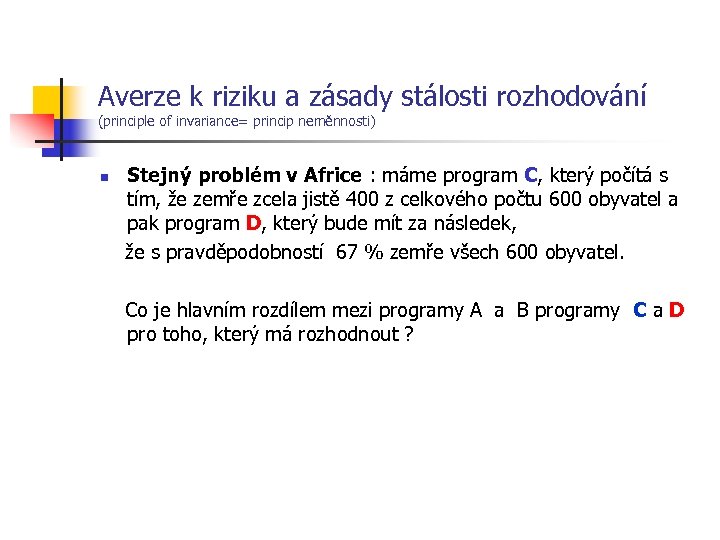 Averze k riziku a zásady stálosti rozhodování
(principle of invariance= princip neměnnosti)

Stejný problém v Africe : máme program C, který počítá s tím, že zemře zcela jistě 400 z celkového počtu 600 obyvatel a pak program D, který bude mít za následek,
že s pravděpodobností 67 % zemře všech 600 obyvatel.

Co je hlavním rozdílem mezi programy A a B programy C a D pro toho, který má rozhodnout ?